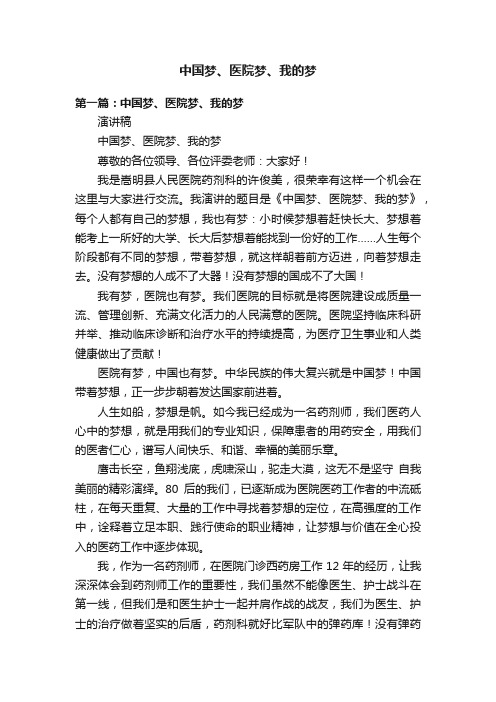 中国梦、医院梦、我的梦

第一篇：中国梦、医院梦、我的梦

演讲稿

中国梦、医院梦、我的梦

尊敬的各位领导、各位评委老师：大家好！

我是嵩明县人民医院药剂科的许俊美，很荣幸有这样一个机会在这里与大家进行交流。我演讲的题目是《中国梦、医院梦、我的梦》，每个人都有自己的梦想，我也有梦：小时候梦想着赶快长大、梦想着能考上一所好的大学、长大后梦想着能找到一份好的工作……人生每个阶段都有不同的梦想，带着梦想，就这样朝着前方迈进，向着梦想走去。没有梦想的人成不了大器！没有梦想的国成不了大国！

我有梦，医院也有梦。我们医院的目标就是将医院建设成质量一流、管理创新、充满文化活力的人民满意的医院。医院坚持临床科研并举、推动临床诊断和治疗水平的持续提高，为医疗卫生事业和人类健康做出了贡献！

医院有梦，中国也有梦。中华民族的伟大复兴就是中国梦！中国带着梦想，正一步步朝着发达国家前进着。

人生如船，梦想是帆。如今我已经成为一名药剂师，我们医药人心中的梦想，就是用我们的专业知识，保障患者的用药安全，用我们的医者仁心，谱写人间快乐、和谐、幸福的美丽乐章。

鹰击长空，鱼翔浅底，虎啸深山，驼走大漠，这无不是坚守 自我美丽的精彩演绎。80 后的我们，已逐渐成为医院医药工作者的中流砥柱，在每天重复、大量的工作中寻找着梦想的定位，在高强度的工作中，诠释着立足本职、践行使命的职业精神，让梦想与价值在全心投入的医药工作中逐步体现。

我，作为一名药剂师，在医院门诊西药房工作 12 年的经历，让我深深体会到药剂师工作的重要性，我们虽然不能像医生、护士战斗在第一线，但我们是和医生护士一起并肩作战的战友，我们为医生、护士的治疗做着坚实的后盾，药剂科就好比军队中的弹药库！没有弹药